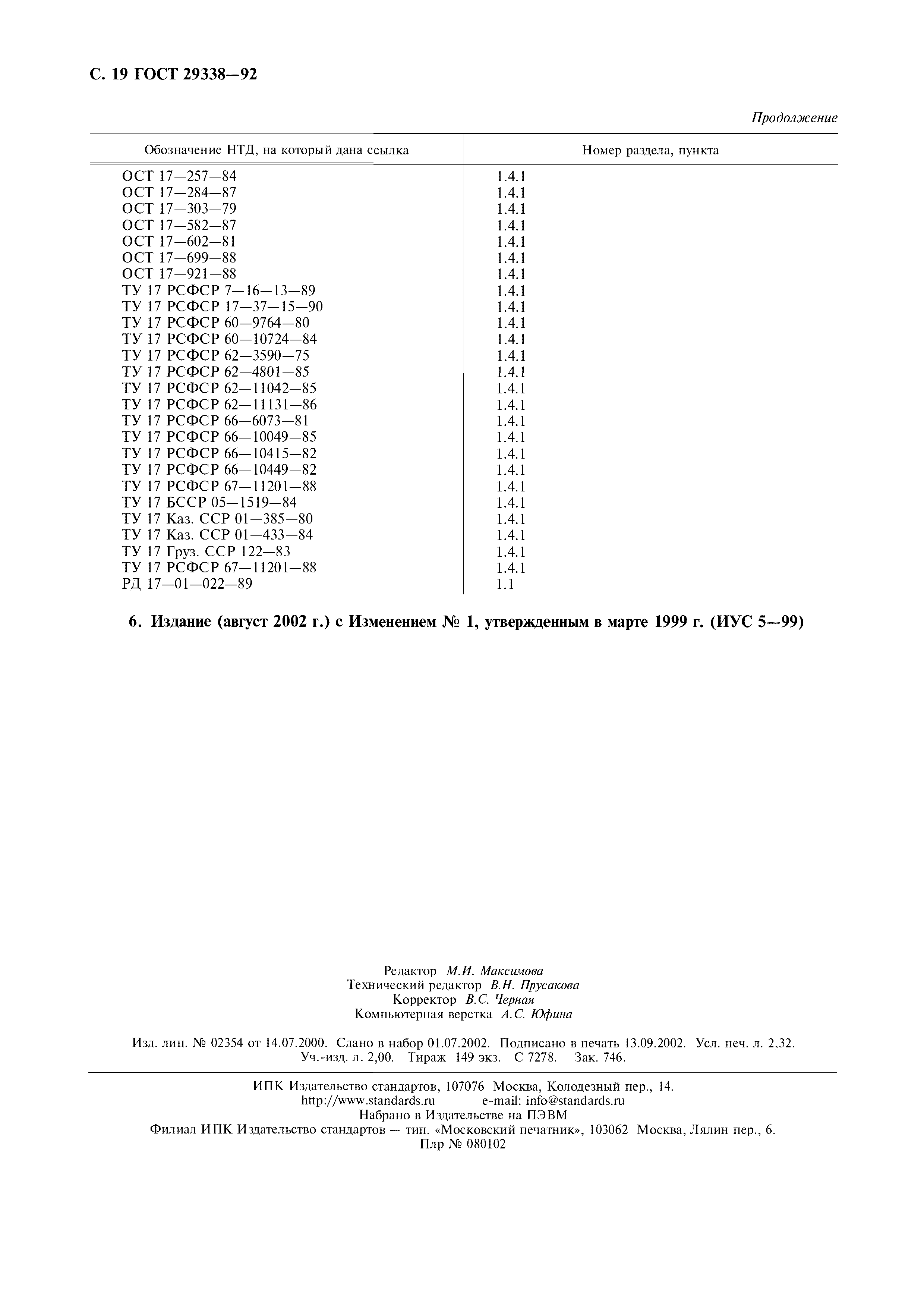 С. 19 ГОСТ 29338—92

Продолжение

| Обозначение НТД, на который дана ссылка | Номер раздела, пункта |
|---|---|
| ОСТ 17—257—84 | 1.4.1 |
| ОСТ 17—284—87 | 1.4.1 |
| ОСТ 17—303—79 | 1.4.1 |
| ОСТ 17—582—87 | 1.4.1 |
| ОСТ 17—602—81 | 1.4.1 |
| ОСТ 17—699—88 | 1.4.1 |
| ОСТ 17—921—88 | 1.4.1 |
| ТУ 17 РСФСР 7—16—13—89 | 1.4.1 |
| ТУ 17 РСФСР 17—37—15—90 | 1.4.1 |
| ТУ 17 РСФСР 60—9764—80 | 1.4.1 |
| ТУ 17 РСФСР 60—10724—84 | 1.4.1 |
| ТУ 17 РСФСР 62—3590—75 | 1.4.1 |
| ТУ 17 РСФСР 62—4801—85 | 1.4.1 |
| ТУ 17 РСФСР 62—11042—85 | 1.4.1 |
| ТУ 17 РСФСР 62—11131—86 | 1.4.1 |
| ТУ 17 РСФСР 66—6073—81 | 1.4.1 |
| ТУ 17 РСФСР 66—10049—85 | 1.4.1 |
| ТУ 17 РСФСР 66—10415—82 | 1.4.1 |
| ТУ 17 РСФСР 66—10449—82 | 1.4.1 |
| ТУ 17 РСФСР 67—11201—88 | 1.4.1 |
| ТУ 17 БССР 05—1519—84 | 1.4.1 |
| ТУ 17 Каз. ССР 01—385—80 | 1.4.1 |
| ТУ 17 Каз. ССР 01—433—84 | 1.4.1 |
| ТУ 17 Груз. ССР 122—83 | 1.4.1 |
| ТУ 17 РСФСР 67—11201—88 | 1.4.1 |
| РД 17—01—022—89 | 1.1 |

6. Издание (август 2002 г.) с Изменением № 1, утвержденным в марте 1999 г. (ИУС 5—99)

Редактор М.И. Максимова
Технический редактор В.Н. Прусакова
Корректор В.С. Черная
Компьютерная верстка А.С. Юфина

Изд. лиц. № 02354 от 14.07.2000. Сдано в набор 01.07.2002. Подписано в печать 13.09.2002. Усл. печ. л. 2,32. Уч.-изд. л. 2,00. Тираж 149 экз. С 7278. Зак. 746.

ИПК Издательство стандартов, 107076 Москва, Колодезный пер., 14.
http://www.standards.ru e-mail: info@standards.ru
Набрано в Издательстве на ПЭВМ
Филиал ИПК Издательство стандартов — тип. «Московский печатник», 103062 Москва, Лялин пер., 6.
Плр № 080102